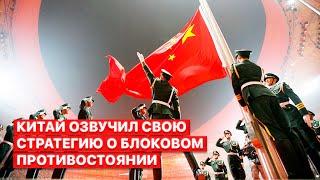 КИТАЙ ОЗВУЧИЛ СВОЮ СТРАТЕГИЮ О БЛОКОВОМ ПРОТИВОСТОЯНИИ